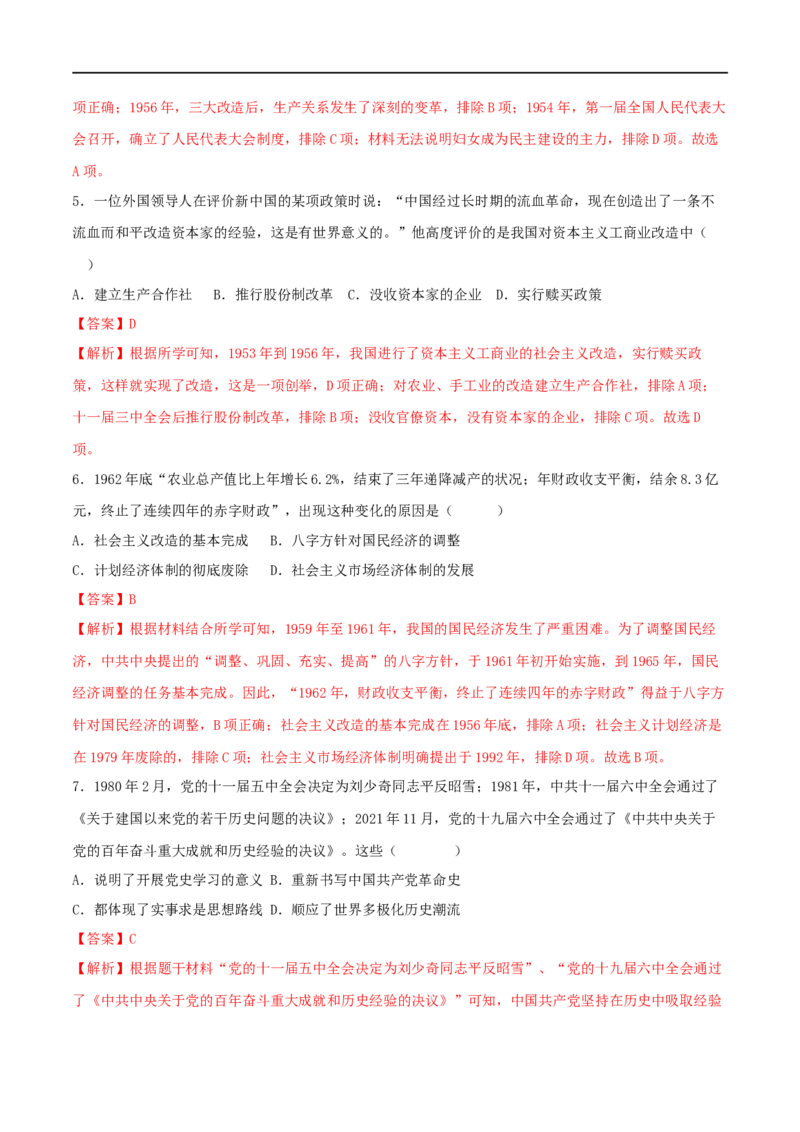 项正确；1956年，三大改造后，生产关系发生了深刻的变革，排除B项；1954年，第一届全国人民代表大会召开，确立了人民代表大会制度，排除C项；材料无法说明妇女成为民主建设的主力，排除D项。故选A项。

5．一位外国领导人在评价新中国的某项政策时说：“中国经过长时期的流血革命，现在创造出了一条不流血而和平改造资本家的经验，这是有世界意义的。”他高度评价的是我国对资本主义工商业改造中（　　）

A．建立生产合作社　B．推行股份制改革　C．没收资本家的企业　D．实行赎买政策

【答案】D

【解析】根据所学可知，1953年到1956年，我国进行了资本主义工商业的社会主义改造，实行赎买政策，这样就实现了改造，这是一项创举，D项正确；对农业、手工业的改造建立生产合作社，排除A项；十一届三中全会后推行股份制改革，排除B项；没收官僚资本，没有资本家的企业，排除C项。故选D项。

6．1962年底“农业总产值比上年增长6.2%，结束了三年递降减产的状况；年财政收支平衡，结余8.3亿元，终止了连续四年的赤字财政”，出现这种变化的原因是（　　）

A．社会主义改造的基本完成　B．八字方针对国民经济的调整

C．计划经济体制的彻底废除　D．社会主义市场经济体制的发展

【答案】B

【解析】根据材料结合所学可知，1959年至1961年，我国的国民经济发生了严重困难。为了调整国民经济，中共中央提出的“调整、巩固、充实、提高”的八字方针，于1961年初开始实施，到1965年，国民经济调整的任务基本完成。因此，“1962年，财政收支平衡，终止了连续四年的赤字财政”得益于八字方针对国民经济的调整，B项正确；社会主义改造的基本完成在1956年底，排除A项；社会主义计划经济是在1979年废除的，排除C项；社会主义市场经济体制明确提出于1992年，排除D项。故选B项。

7．1980年2月，党的十一届五中全会决定为刘少奇同志平反昭雪；1981年，中共十一届六中全会通过了《关于建国以来党的若干历史问题的决议》；2021年11月，党的十九届六中全会通过了《中共中央关于党的百年奋斗重大成就和历史经验的决议》。这些（　　）

A．说明了开展党史学习的意义 B．重新书写中国共产党革命史

C．都体现了实事求是思想路线 D．顺应了世界多极化历史潮流

【答案】C

【解析】根据题干材料“党的十一届五中全会决定为刘少奇同志平反昭雪”、“党的十九届六中全会通过了《中共中央关于党的百年奋斗重大成就和历史经验的决议》”可知，中国共产党坚持在历史中吸取经验